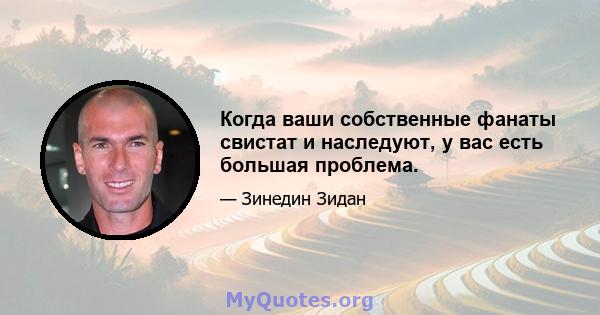 Когда ваши собственные фанаты свистат и наследуют, у вас есть большая проблема.

— Зинедин Зидан

MyQuotes.org